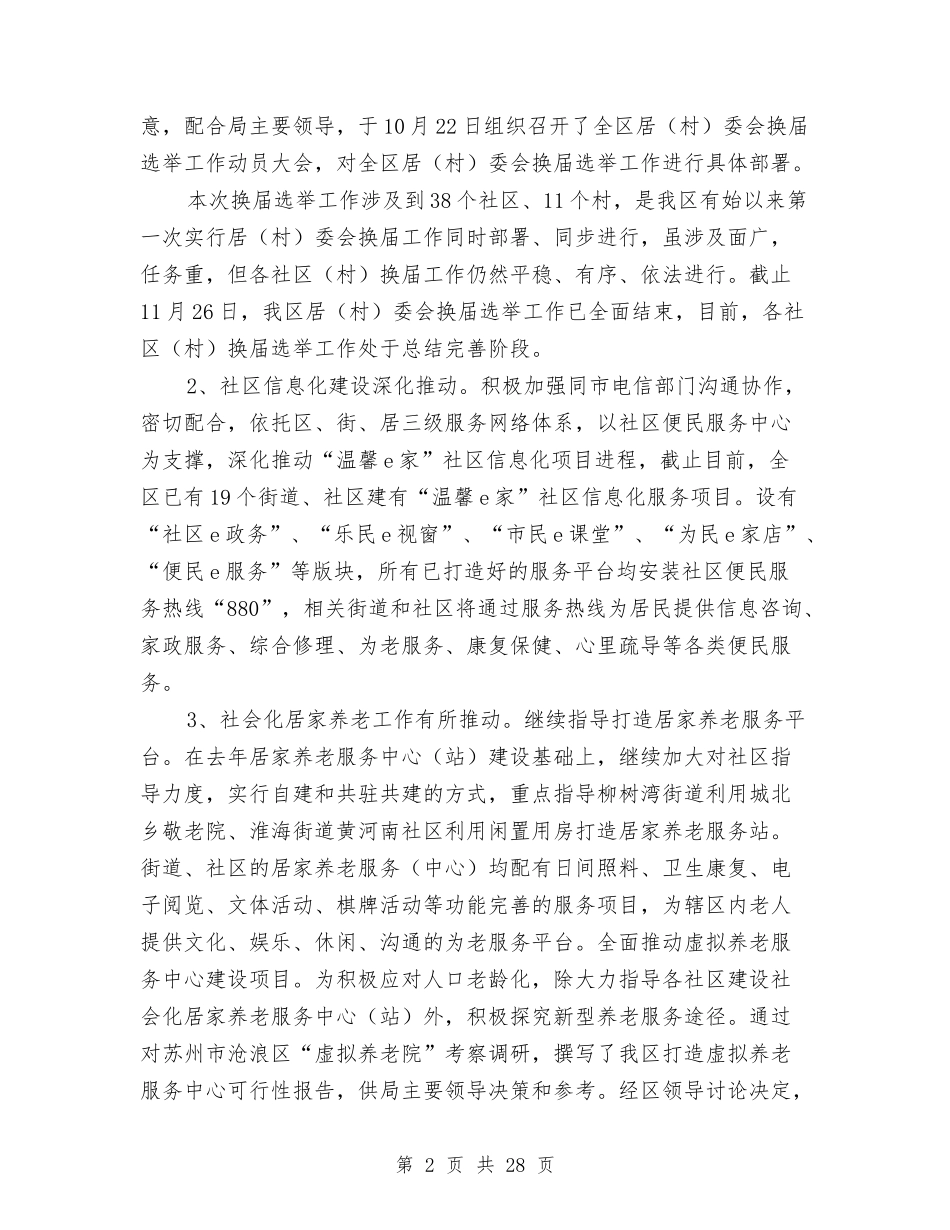 意，配合局主要领导，于10月22日组织召开了全区居（村）委会换届选举工作动员大会，对全区居（村）委会换届选举工作进行具体部署。

本次换届选举工作涉及到38个社区、11个村，是我区有始以来第一次实行居（村）委会换届工作同时部署、同步进行，虽涉及面广，任务重，但各社区（村）换届工作仍然平稳、有序、依法进行。截止11月26日，我区居（村）委会换届选举工作已全面结束，目前，各社区（村）换届选举工作处于总结完善阶段。

2、社区信息化建设深化推动。积极加强同市电信部门沟通协作，密切配合，依托区、街、居三级服务网络体系，以社区便民服务中心为支撑，深化推动“温馨e家”社区信息化项目进程，截止目前，全区已有19个街道、社区建有“温馨e家”社区信息化服务项目。设有“社区e政务”、“乐民e视窗”、“市民e课堂”、“为民e家店”、“便民e服务”等版块，所有已打造好的服务平台均安装社区便民服务热线“880”，相关街道和社区将通过服务热线为居民提供信息咨询、家政服务、综合修理、为老服务、康复保健、心里疏导等各类便民服务。

3、社会化居家养老工作有所推动。继续指导打造居家养老服务平台。在去年居家养老服务中心（站）建设基础上，继续加大对社区指导力度，实行自建和共驻共建的方式，重点指导柳树湾街道利用城北乡敬老院、淮海街道黄河南社区利用闲置用房打造居家养老服务站。街道、社区的居家养老服务（中心）均配有日间照料、卫生康复、电子阅览、文体活动、棋牌活动等功能完善的服务项目，为辖区内老人提供文化、娱乐、休闲、沟通的为老服务平台。全面推动虚拟养老服务中心建设项目。为积极应对人口老龄化，除大力指导各社区建设社会化居家养老服务中心（站）外，积极探究新型养老服务途径。通过对苏州市沧浪区“虚拟养老院”考察调研，撰写了我区打造虚拟养老服务中心可行性报告，供局主要领导决策和参考。经区领导讨论决定，

第 2 页 共 28 页